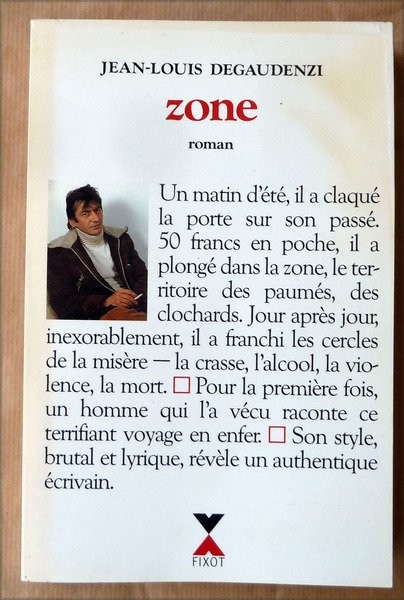 JEAN-LOUIS DEGAUDENZI

zone

roman

Un matin d'été, il a claqué la porte sur son passé. 50 francs en poche, il a plongé dans la zone, le territoire des paumés, des clochards. Jour après jour, inexorablement, il a franchi les cercles de la misère — la crasse, l'alcool, la violence, la mort. ☐ Pour la première fois, un homme qui l'a vécu raconte ce terrifiant voyage en enfer. ☐ Son style, brutal et lyrique, révèle un authentique écrivain.

FIXOT